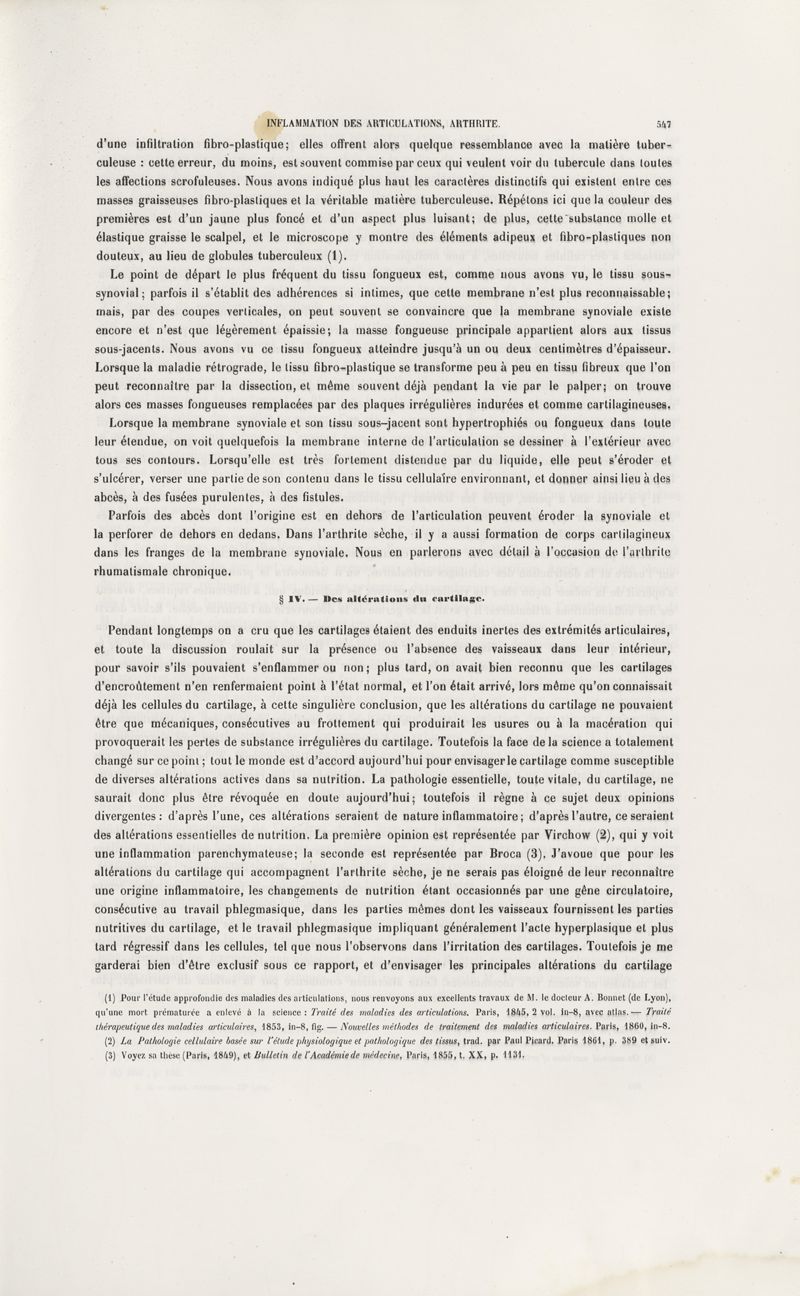 INFLAMMATION DES ARTICULATIONS, ARTHRITE. 547

d'une infiltration fibro-plastique; elles offrent alors quelque ressemblance avec la matière tuberculeuse : cette erreur, du moins, est souvent commise par ceux qui veulent voir du tubercule dans toutes les affections scrofuleuses. Nous avons indiqué plus haut les caractères distinctifs qui existent entre ces masses graisseuses fibro-plastiques et la véritable matière tuberculeuse. Répétons ici que la couleur des premières est d'un jaune plus foncé et d'un aspect plus luisant; de plus, cette substance molle et élastique graisse le scalpel, et le microscope y montre des éléments adipeux et fibro-plastiques non douteux, au lieu de globules tuberculeux (1).

Le point de départ le plus fréquent du tissu fongueux est, comme nous avons vu, le tissu sous-synovial; parfois il s'établit des adhérences si intimes, que cette membrane n'est plus reconnaissable; mais, par des coupes verticales, on peut souvent se convaincre que la membrane synoviale existe encore et n'est que légèrement épaissie; la masse fongueuse principale appartient alors aux tissus sous-jacents. Nous avons vu ce tissu fongueux atteindre jusqu'à un ou deux centimètres d'épaisseur. Lorsque la maladie rétrograde, le tissu fibro-plastique se transforme peu à peu en tissu fibreux que l'on peut reconnaître par la dissection, et même souvent déjà pendant la vie par le palper; on trouve alors ces masses fongueuses remplacées par des plaques irrégulières indurées et comme cartilagineuses.

Lorsque la membrane synoviale et son tissu sous-jacent sont hypertrophiés ou fongueux dans toute leur étendue, on voit quelquefois la membrane interne de l'articulation se dessiner à l'extérieur avec tous ses contours. Lorsqu'elle est très fortement distendue par du liquide, elle peut s'éroder et s'ulcérer, verser une partie de son contenu dans le tissu cellulaire environnant, et donner ainsi lieu à des abcès, à des fusées purulentes, à des fistules.

Parfois des abcès dont l'origine est en dehors de l'articulation peuvent éroder la synoviale et la perforer de dehors en dedans. Dans l'arthrite sèche, il y a aussi formation de corps cartilagineux dans les franges de la membrane synoviale. Nous en parlerons avec détail à l'occasion de l'arthrite rhumatismale chronique.

§ IV. — Des altérations du cartilage.

Pendant longtemps on a cru que les cartilages étaient des enduits inertes des extrémités articulaires, et toute la discussion roulait sur la présence ou l'absence des vaisseaux dans leur intérieur, pour savoir s'ils pouvaient s'enflammer ou non; plus tard, on avait bien reconnu que les cartilages d'encroûtement n'en renfermaient point à l'état normal, et l'on était arrivé, lors même qu'on connaissait déjà les cellules du cartilage, à cette singulière conclusion, que les altérations du cartilage ne pouvaient être que mécaniques, consécutives au frottement qui produirait les usures ou à la macération qui provoquerait les pertes de substance irrégulières du cartilage. Toutefois la face de la science a totalement changé sur ce point; tout le monde est d'accord aujourd'hui pour envisager le cartilage comme susceptible de diverses altérations actives dans sa nutrition. La pathologie essentielle, toute vitale, du cartilage, ne saurait donc plus être révoquée en doute aujourd'hui; toutefois il règne à ce sujet deux opinions divergentes : d'après l'une, ces altérations seraient de nature inflammatoire; d'après l'autre, ce seraient des altérations essentielles de nutrition. La première opinion est représentée par Virchow (2), qui y voit une inflammation parenchymateuse; la seconde est représentée par Broca (3). J'avoue que pour les altérations du cartilage qui accompagnent l'arthrite sèche, je ne serais pas éloigné de leur reconnaître une origine inflammatoire, les changements de nutrition étant occasionnés par une gêne circulatoire, consécutive au travail phlegmasique, dans les parties mêmes dont les vaisseaux fournissent les parties nutritives du cartilage, et le travail phlegmasique impliquant généralement l'acte hyperplasique et plus tard régressif dans les cellules, tel que nous l'observons dans l'irritation des cartilages. Toutefois je me garderai bien d'être exclusif sous ce rapport, et d'envisager les principales altérations du cartilage

(1) Pour l'étude approfondie des maladies des articulations, nous renvoyons aux excellents travaux de M. le docteur A. Bonnet (de Lyon), qu'une mort prématurée a enlevé à la science : Traité des maladies des articulations. Paris, 1845, 2 vol. in-8, avec atlas. — Traité thérapeutique des maladies articulaires, 1853, in-8, fig. — Nouvelles méthodes de traitement des maladies articulaires. Paris, 1860, in-8.
(2) La Pathologie cellulaire basée sur l'étude physiologique et pathologique des tissus, trad. par Paul Picard. Paris 1861, p. 389 et suiv.
(3) Voyez sa thèse (Paris, 1849), et Bulletin de l'Académie de médecine, Paris, 1855, t. XX, p. 1131.